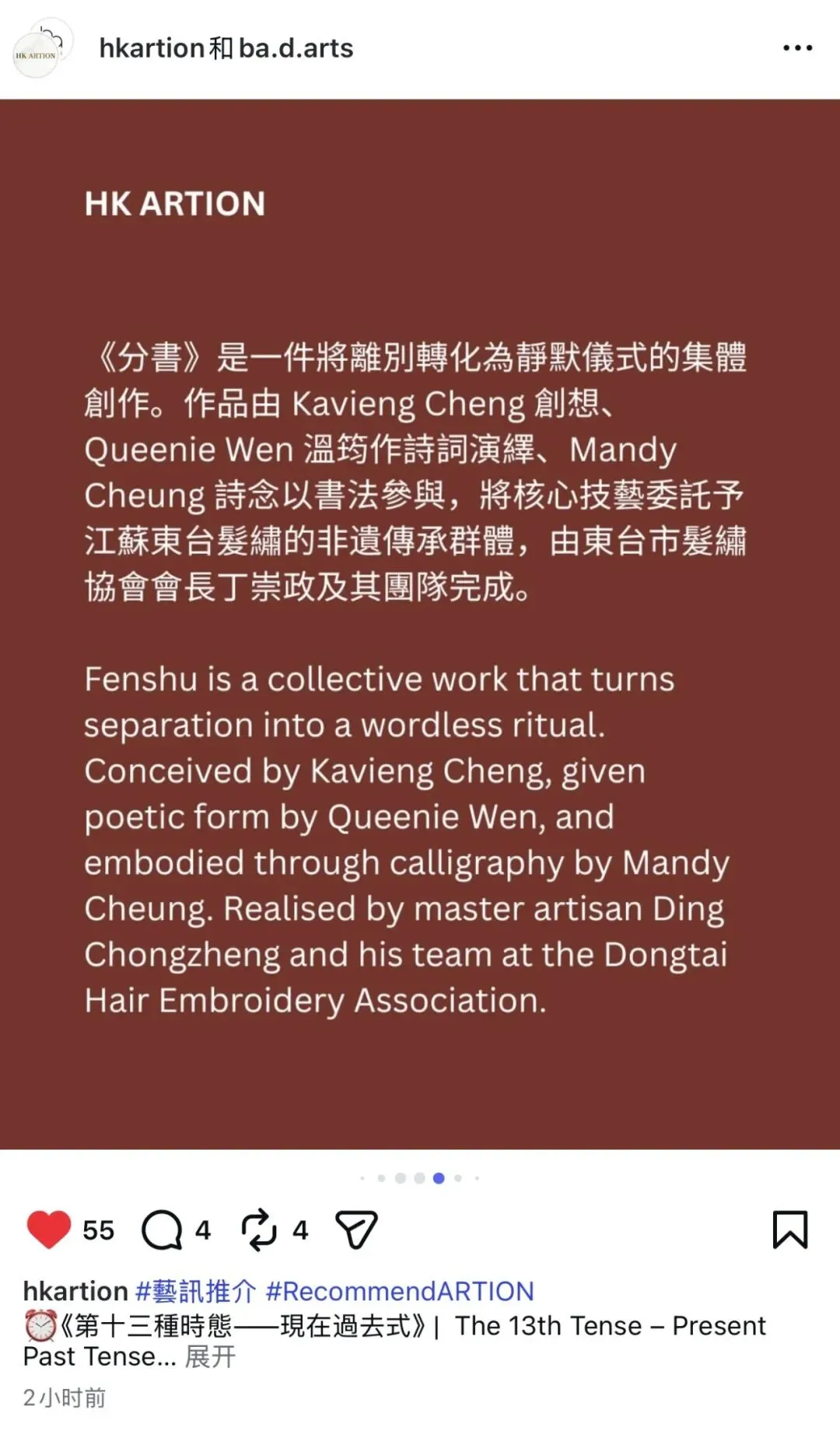 HK ARTION

hkartion 和 ba.d.arts

HK ARTION

《分書》是一件將離別轉化為靜默儀式的集體創作。作品由 Kavieng Cheng 創想、Queenie Wen 溫筠作詩詞演繹、Mandy Cheung 詩念以書法參與，將核心技藝委託予江蘇東台髮繡的非遺傳承群體，由東台市髮繡協會會長丁崇政及其團隊完成。

Fenshu is a collective work that turns separation into a wordless ritual. Conceived by Kavieng Cheng, given poetic form by Queenie Wen, and embodied through calligraphy by Mandy Cheung. Realised by master artisan Ding Chongzheng and his team at the Dongtai Hair Embroidery Association.

55 4 4

hkartion #藝訊推介 #RecommendARTION
⏰《第十三種時態——現在過去式》| The 13th Tense – Present Past Tense... 展开
2小时前